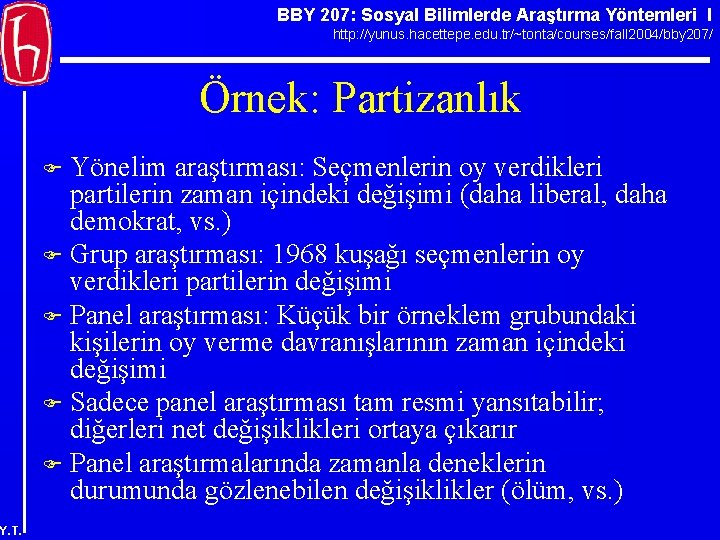 BBY 207: Sosyal Bilimlerde Araştırma Yöntemleri I
http://yunus.hacettepe.edu.tr/~tonta/courses/fall2004/bby207/

Örnek: Partizanlık

Yönelim araştırması: Seçmenlerin oy verdikleri partilerin zaman içindeki değişimi (daha liberal, daha demokrat, vs.)

Grup araştırması: 1968 kuşağı seçmenlerin oy verdikleri partilerin değişimi

Panel araştırması: Küçük bir örneklem grubundaki kişilerin oy verme davranışlarının zaman içindeki değişimi

Sadece panel araştırması tam resmi yansıtabilir; diğerleri net değişiklikleri ortaya çıkarır

Panel araştırmalarında zamanla deneklerin durumunda gözlenebilen değişiklikler (ölüm, vs.)

Y.T.